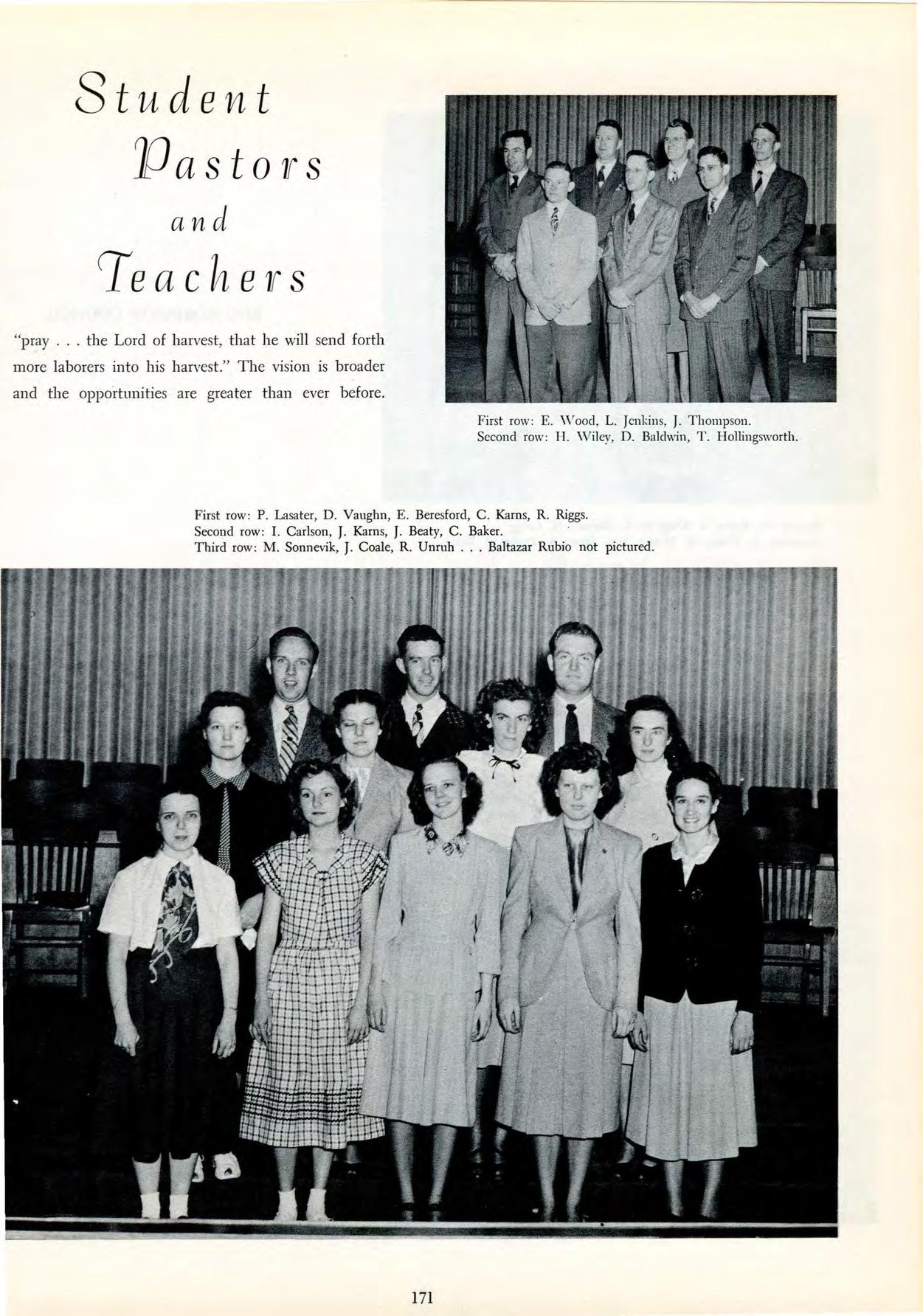 Student Pastors and Teachers

"pray . . . the Lord of harvest, that he will send forth more laborers into his harvest." The vision is broader and the opportunities are greater than ever before.

First row: E. Wood, L. Jenkins, J. Thompson.
Second row: H. Wiley, D. Baldwin, T. Hollingsworth.

First row: P. Lasater, D. Vaughn, E. Beresford, C. Karns, R. Riggs.
Second row: I. Carlson, J. Karns, J. Beaty, C. Baker.
Third row: M. Sonnevik, J. Coale, R. Unruh . . . Baltazar Rubio not pictured.

171